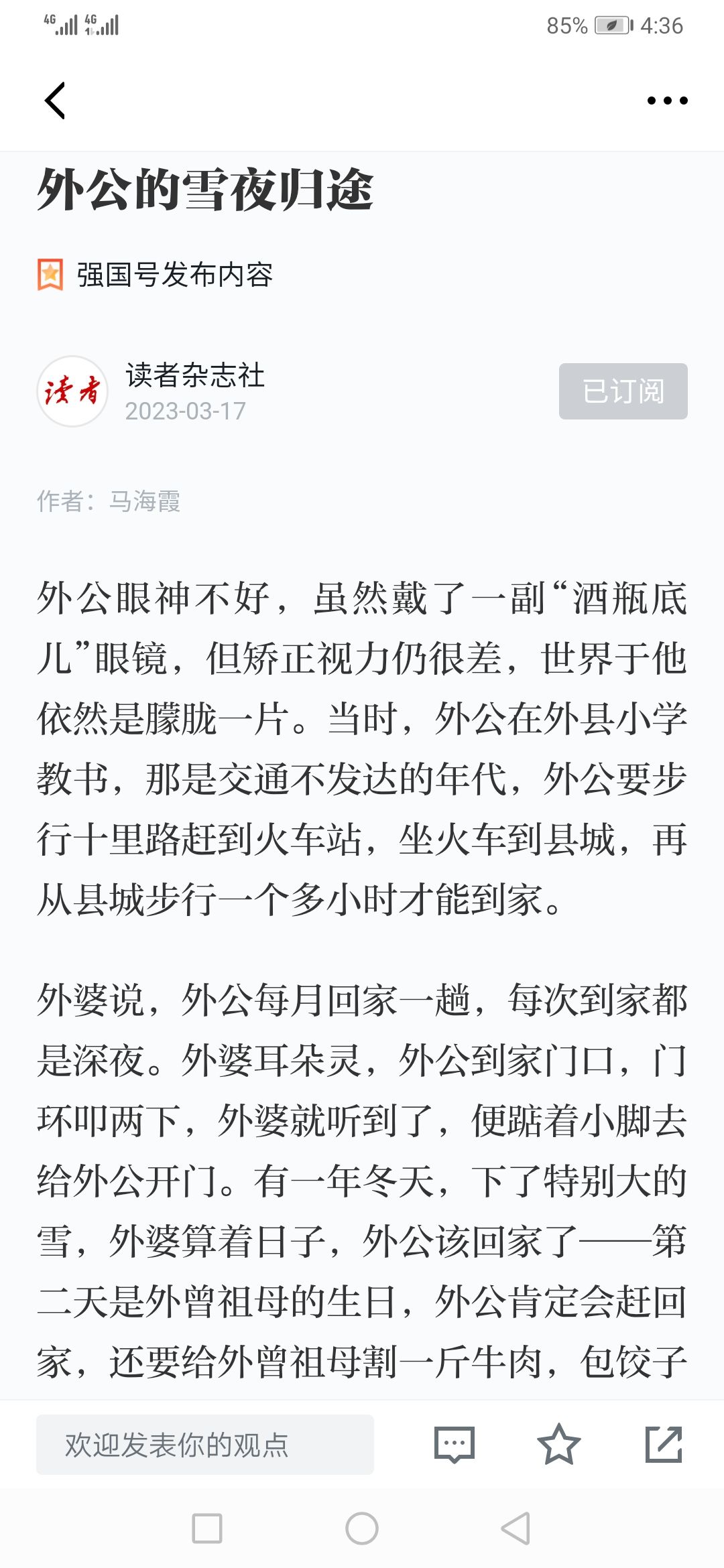 4G 4G 85% 4:36

外公的雪夜归途

强国号发布内容

读者

读者杂志社
2023-03-17

已订阅

作者：马海霞

外公眼神不好，虽然戴了一副“酒瓶底儿”眼镜，但矫正视力仍很差，世界于他依然是朦胧一片。当时，外公在外县小学教书，那是交通不发达的年代，外公要步行十里路赶到火车站，坐火车到县城，再从县城步行一个多小时才能到家。

外婆说，外公每月回家一趟，每次到家都是深夜。外婆耳朵灵，外公到家门口，门环叩两下，外婆就听到了，便踮着小脚去给外公开门。有一年冬天，下了特别大的雪，外婆算着日子，外公该回家了——第二天是外曾祖母的生日，外公肯定会赶回家，还要给外曾祖母割一斤牛肉，包饺子

欢迎发表你的观点